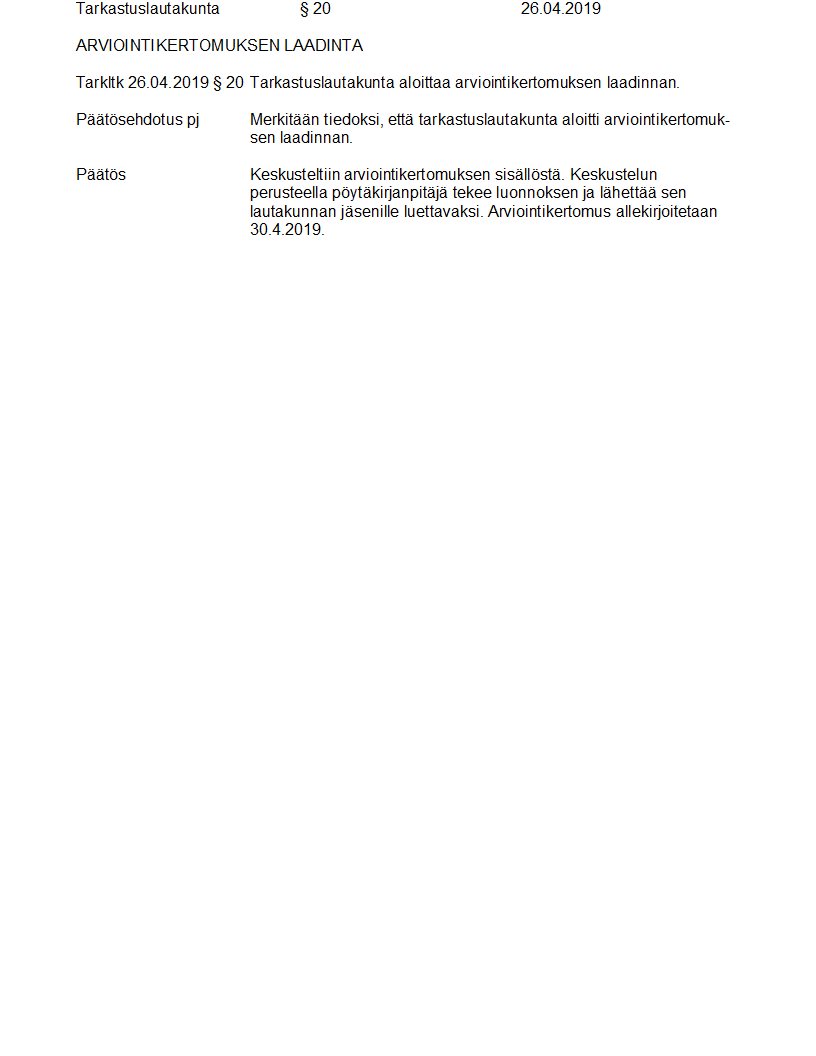 Tarkastuslautakunta § 20 26.04.2019

ARVIOINTIKERTOMUKSEN LAADINTA

Tarkltk 26.04.2019 § 20 Tarkastuslautakunta aloittaa arviointikertomuksen laadinnan.

Päätösehdotus pj Merkitään tiedoksi, että tarkastuslautakunta aloitti arviointikertomuksen laadinnan.

Päätös Keskusteltiin arviointikertomuksen sisällöstä. Keskustelun perusteella pöytäkirjanpitäjä tekee luonnoksen ja lähettää sen lautakunnan jäsenille luettavaksi. Arviointikertomus allekirjoitetaan 30.4.2019.